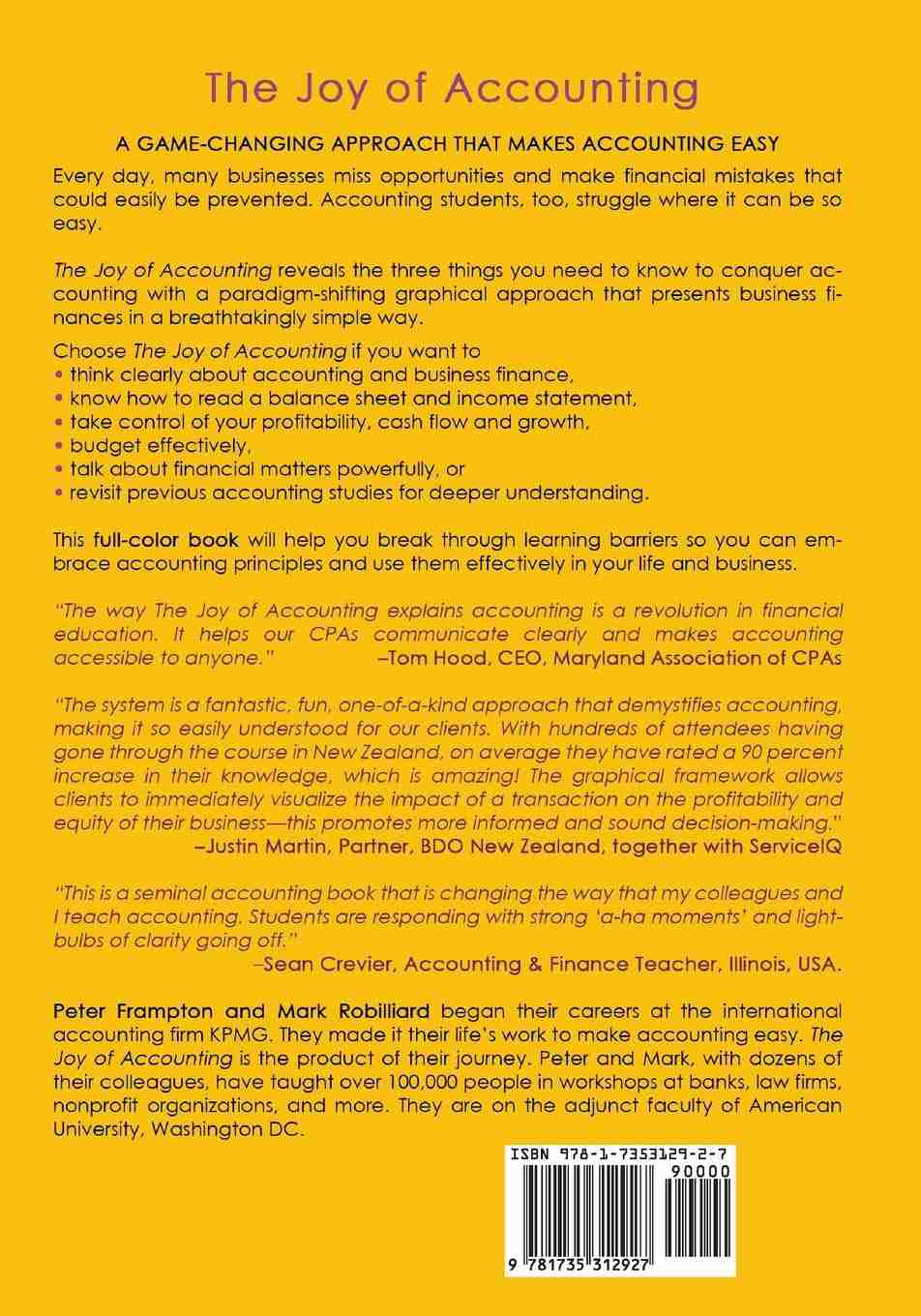 The Joy of Accounting

A GAME-CHANGING APPROACH THAT MAKES ACCOUNTING EASY

Every day, many businesses miss opportunities and make financial mistakes that could easily be prevented. Accounting students, too, struggle where it can be so easy.

The Joy of Accounting reveals the three things you need to know to conquer accounting with a paradigm-shifting graphical approach that presents business finances in a breathtakingly simple way.

Choose The Joy of Accounting if you want to
• think clearly about accounting and business finance,
• know how to read a balance sheet and income statement,
• take control of your profitability, cash flow and growth,
• budget effectively,
• talk about financial matters powerfully, or
• revisit previous accounting studies for deeper understanding.

This full-color book will help you break through learning barriers so you can embrace accounting principles and use them effectively in your life and business.

"The way The Joy of Accounting explains accounting is a revolution in financial education. It helps our CPAs communicate clearly and makes accounting accessible to anyone." –Tom Hood, CEO, Maryland Association of CPAs

"The system is a fantastic, fun, one-of-a-kind approach that demystifies accounting, making it so easily understood for our clients. With hundreds of attendees having gone through the course in New Zealand, on average they have rated a 90 percent increase in their knowledge, which is amazing! The graphical framework allows clients to immediately visualize the impact of a transaction on the profitability and equity of their business—this promotes more informed and sound decision-making."
–Justin Martin, Partner, BDO New Zealand, together with ServiceIQ

"This is a seminal accounting book that is changing the way that my colleagues and I teach accounting. Students are responding with strong 'a-ha moments' and lightbulbs of clarity going off."
–Sean Crevier, Accounting & Finance Teacher, Illinois, USA.

Peter Frampton and Mark Robilliard began their careers at the international accounting firm KPMG. They made it their life's work to make accounting easy. The Joy of Accounting is the product of their journey. Peter and Mark, with dozens of their colleagues, have taught over 100,000 people in workshops at banks, law firms, nonprofit organizations, and more. They are on the adjunct faculty of American University, Washington DC.

ISBN 978-1-7353129-2-7

90000

9 781735 312927